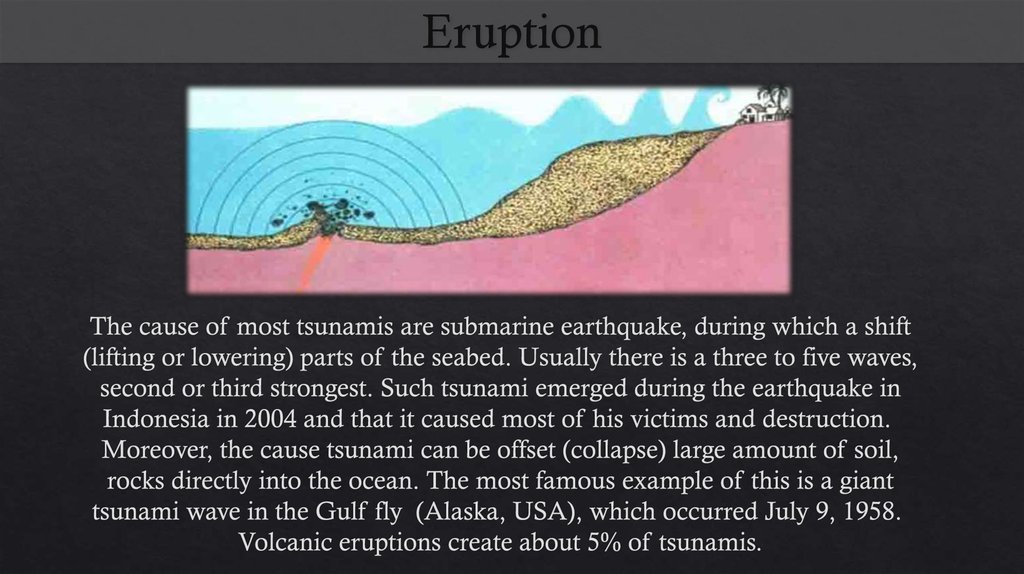 Eruption

The cause of most tsunamis are submarine earthquake, during which a shift (lifting or lowering) parts of the seabed. Usually there is a three to five waves, second or third strongest. Such tsunami emerged during the earthquake in Indonesia in 2004 and that it caused most of his victims and destruction. Moreover, the cause tsunami can be offset (collapse) large amount of soil, rocks directly into the ocean. The most famous example of this is a giant tsunami wave in the Gulf fly (Alaska, USA), which occurred July 9, 1958. Volcanic eruptions create about 5% of tsunamis.